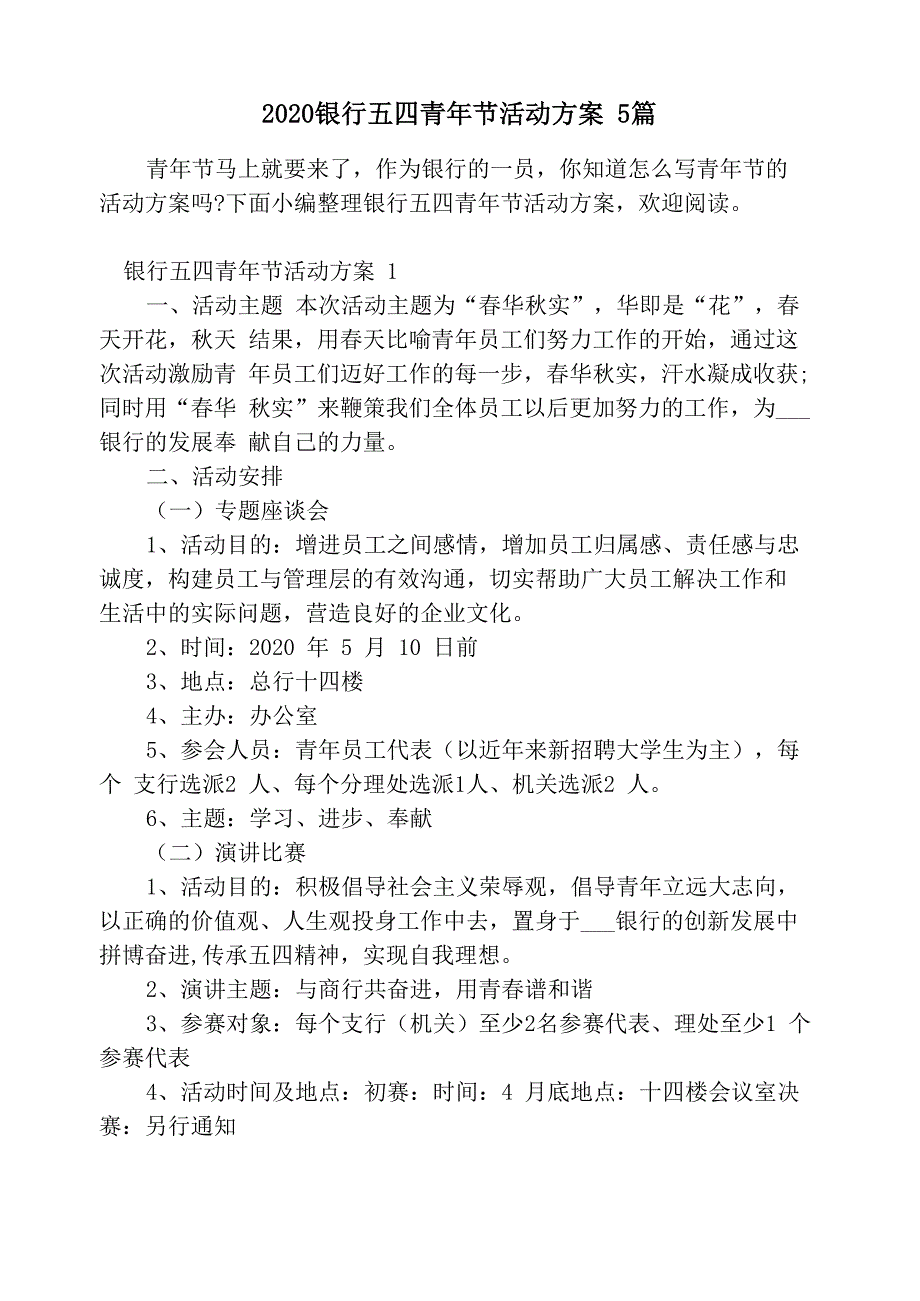 2020银行五四青年节活动方案 5篇

青年节马上就要来了，作为银行的一员，你知道怎么写青年节的活动方案吗?下面小编整理银行五四青年节活动方案，欢迎阅读。

银行五四青年节活动方案 1

一、活动主题 本次活动主题为“春华秋实”，华即是“花”，春天开花，秋天 结果，用春天比喻青年员工们努力工作的开始，通过这次活动激励青 年员工们迈好工作的每一步，春华秋实，汗水凝成收获;同时用“春华 秋实”来鞭策我们全体员工以后更加努力的工作，为___银行的发展奉 献自己的力量。

二、活动安排

（一）专题座谈会

1、活动目的：增进员工之间感情，增加员工归属感、责任感与忠诚度，构建员工与管理层的有效沟通，切实帮助广大员工解决工作和生活中的实际问题，营造良好的企业文化。

2、时间：2020 年 5 月 10 日前

3、地点：总行十四楼

4、主办：办公室

5、参会人员：青年员工代表（以近年来新招聘大学生为主），每个 支行选派2 人、每个分理处选派1人、机关选派2 人。

6、主题：学习、进步、奉献

（二）演讲比赛

1、活动目的：积极倡导社会主义荣辱观，倡导青年立远大志向，以正确的价值观、人生观投身工作中去，置身于___银行的创新发展中拼博奋进,传承五四精神，实现自我理想。

2、演讲主题：与商行共奋进，用青春谱和谐

3、参赛对象：每个支行（机关）至少2名参赛代表、理处至少1 个参赛代表

4、活动时间及地点：初赛：时间：4 月底地点：十四楼会议室决赛：另行通知